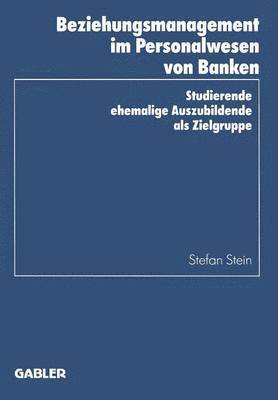 Beziehungsmanagement im Personalwesen von Banken

Studierende ehemalige Auszubildende als Zielgruppe

Stefan Stein

GABLER